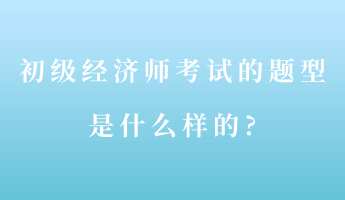 初级经济师考试的题型是什么样的？